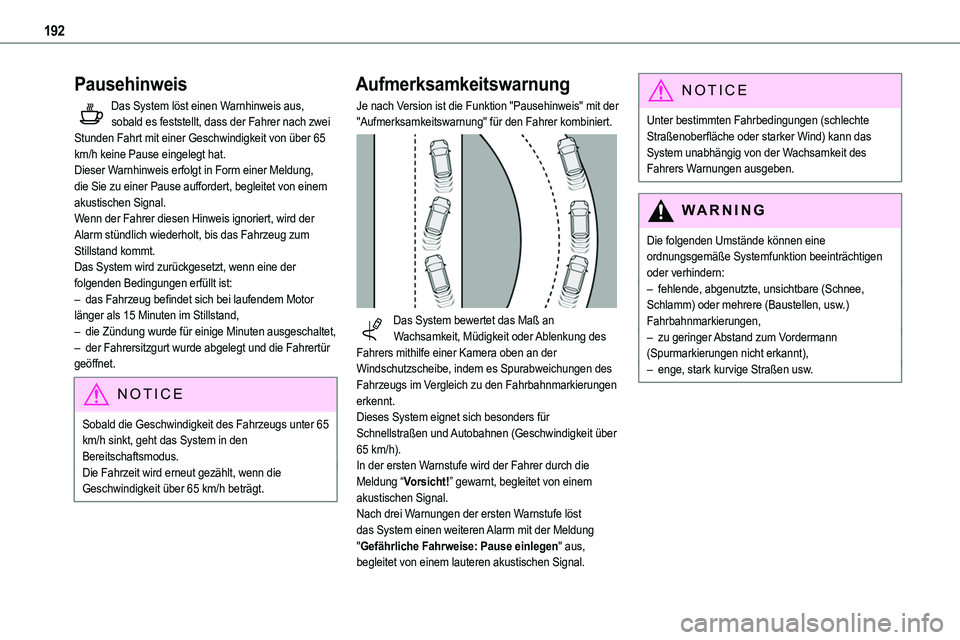 192

Pausehinweis

Das System löst einen Warnhinweis aus, sobald es feststellt, dass der Fahrer nach zwei Stunden Fahrt mit einer Geschwindigkeit von über 65 km/h keine Pause eingelegt hat.
Dieser Warnhinweis erfolgt in Form einer Meldung, die Sie zu einer Pause auffordert, begleitet von einem akustischen Signal.
Wenn der Fahrer diesen Hinweis ignoriert, wird der Alarm stündlich wiederholt, bis das Fahrzeug zum Stillstand kommt.
Das System wird zurückgesetzt, wenn eine der folgenden Bedingungen erfüllt ist:
– das Fahrzeug befindet sich bei laufendem Motor länger als 15 Minuten im Stillstand,
– die Zündung wurde für einige Minuten ausgeschaltet,
– der Fahrersitzgurt wurde abgelegt und die Fahrertür geöffnet.

NOTICE

Sobald die Geschwindigkeit des Fahrzeugs unter 65 km/h sinkt, geht das System in den Bereitschaftsmodus.
Die Fahrzeit wird erneut gezählt, wenn die Geschwindigkeit über 65 km/h beträgt.

Aufmerksamkeitswarnung

Je nach Version ist die Funktion "Pausehinweis" mit der "Aufmerksamkeitswarnung" für den Fahrer kombiniert.

Das System bewertet das Maß an Wachsamkeit, Müdigkeit oder Ablenkung des Fahrers mithilfe einer Kamera oben an der Windschutzscheibe, indem es Spurabweichungen des Fahrzeugs im Vergleich zu den Fahrbahnmarkierungen erkennt.
Dieses System eignet sich besonders für Schnellstraßen und Autobahnen (Geschwindigkeit über 65 km/h).
In der ersten Warnstufe wird der Fahrer durch die Meldung “Vorsicht!” gewarnt, begleitet von einem akustischen Signal.
Nach drei Warnungen der ersten Warnstufe löst das System einen weiteren Alarm mit der Meldung "Gefährliche Fahrweise: Pause einlegen" aus, begleitet von einem lauteren akustischen Signal.

NOTICE

Unter bestimmten Fahrbedingungen (schlechte Straßenoberfläche oder starker Wind) kann das System unabhängig von der Wachsamkeit des Fahrers Warnungen ausgeben.

WARNING

Die folgenden Umstände können eine ordnungsgemäße Systemfunktion beeinträchtigen oder verhindern:
– fehlende, abgenutzte, unsichtbare (Schnee, Schlamm) oder mehrere (Baustellen, usw.) Fahrbahnmarkierungen,
– zu geringer Abstand zum Vordermann (Spurmarkierungen nicht erkannt),
– enge, stark kurvige Straßen usw.

carmanualsonline.info